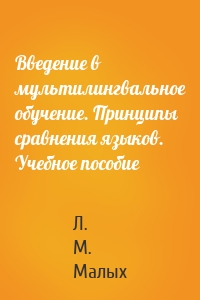 Введение в мультилингвальное обучение. Принципы сравнения языков. Учебное пособие

Л.
М.
Малых